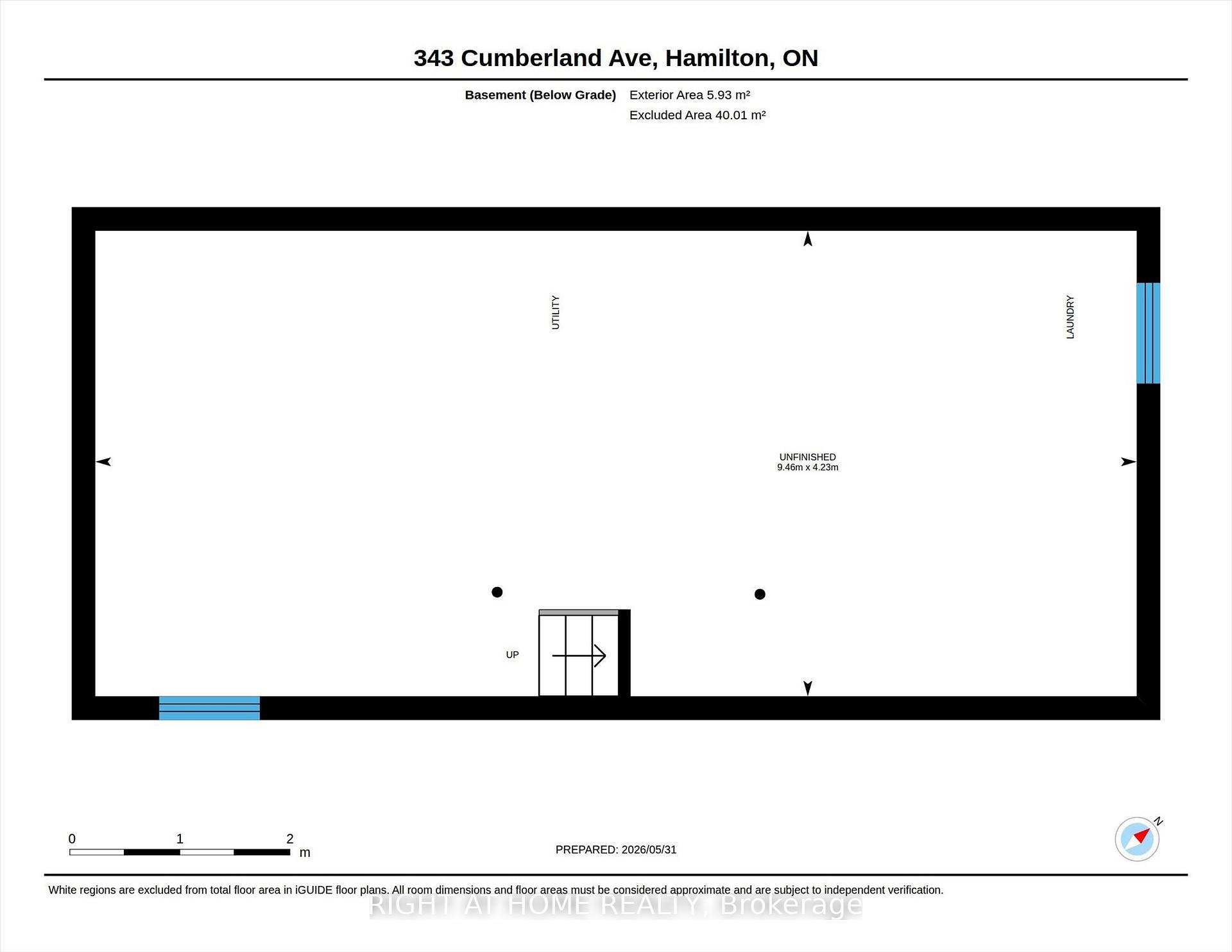 343 Cumberland Ave, Hamilton, ON

Basement (Below Grade) Exterior Area 5.93 m²
Excluded Area 40.01 m²

UTILITY

LAUNDRY

UNFINISHED
9.46m x 4.23m

UP

0 1 2 m

PREPARED: 2026/05/31

N

White regions are excluded from total floor area in iGUIDE floor plans. All room dimensions and floor areas must be considered approximate and are subject to independent verification.

RIGHT AT HOME REALTY, Brokerage